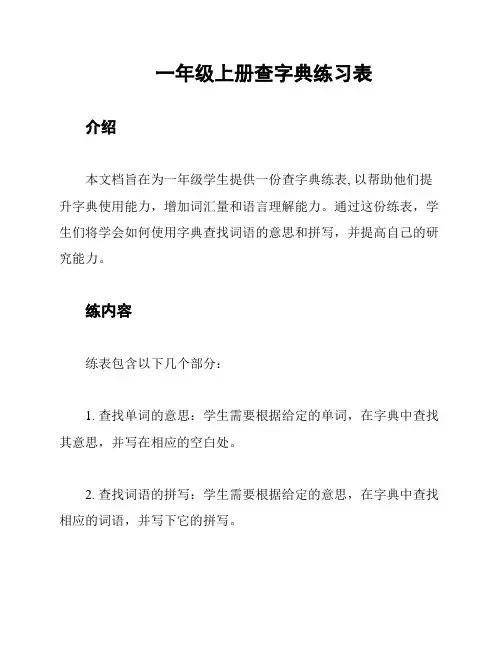 一年级上册查字典练习表

介绍

本文档旨在为一年级学生提供一份查字典练表, 以帮助他们提升字典使用能力，增加词汇量和语言理解能力。通过这份练表，学生们将学会如何使用字典查找词语的意思和拼写，并提高自己的研究能力。

练内容

练表包含以下几个部分：

1. 查找单词的意思：学生需要根据给定的单词，在字典中查找其意思，并写在相应的空白处。

2. 查找词语的拼写：学生需要根据给定的意思，在字典中查找相应的词语，并写下它的拼写。